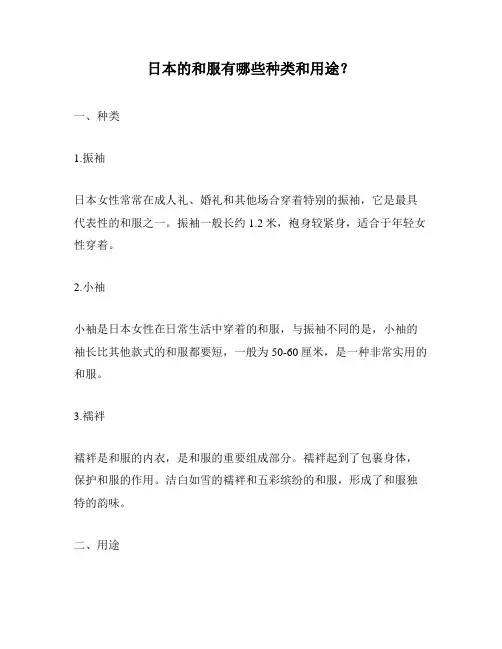 日本的和服有哪些种类和用途？

一、种类

1.振袖

日本女性常常在成人礼、婚礼和其他场合穿着特别的振袖，它是最具代表性的和服之一。振袖一般长约 1.2 米，袍身较紧身，适合于年轻女性穿着。

2.小袖

小袖是日本女性在日常生活中穿着的和服，与振袖不同的是，小袖的袖长比其他款式的和服都要短，一般为 50-60 厘米，是一种非常实用的和服。

3.襦袢

襦袢是和服的内衣，是和服的重要组成部分。襦袢起到了包裹身体，保护和服的作用。洁白如雪的襦袢和五彩缤纷的和服，形成了和服独特的韵味。

二、用途